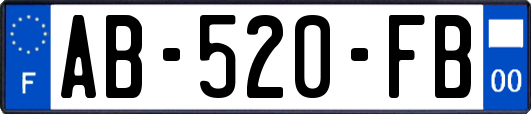 F
AB-520-FB
00